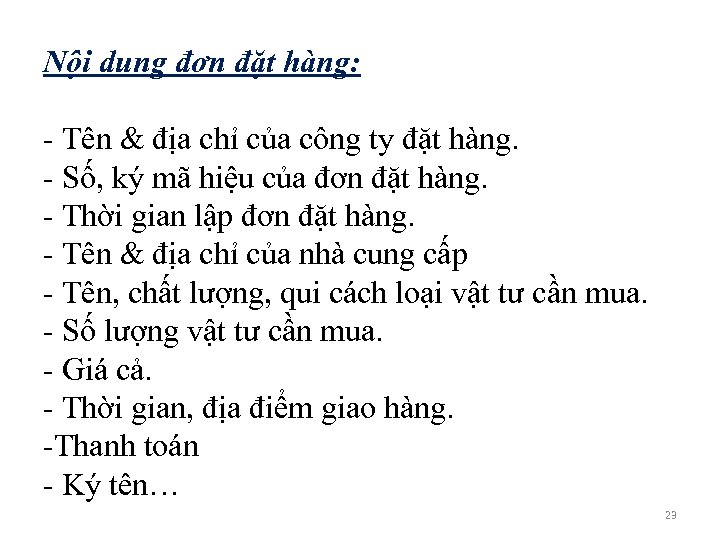 Nội dung đơn đặt hàng:

- Tên & địa chỉ của công ty đặt hàng.
- Số, ký mã hiệu của đơn đặt hàng.
- Thời gian lập đơn đặt hàng.
- Tên & địa chỉ của nhà cung cấp
- Tên, chất lượng, qui cách loại vật tư cần mua.
- Số lượng vật tư cần mua.
- Giá cả.
- Thời gian, địa điểm giao hàng.
-Thanh toán
- Ký tên…

23